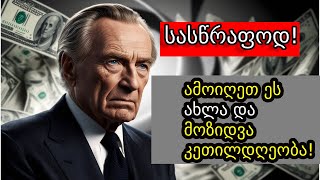 სასწრაფოდ!

ამოიღეთ ეს ახლა და მოზიდვა კეთილდღეობა!